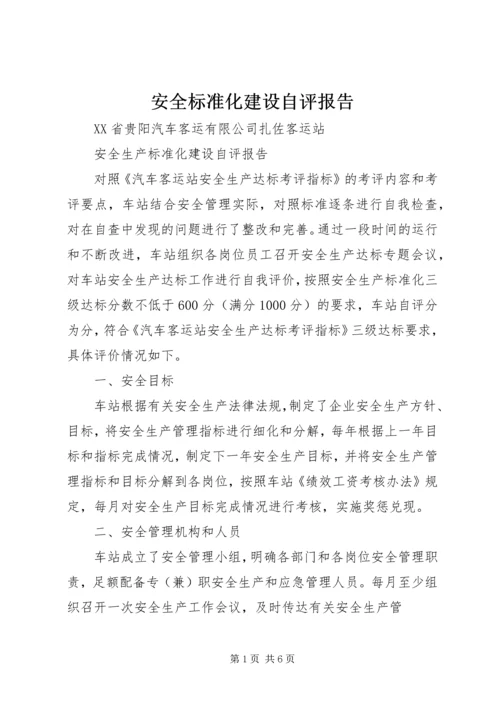 安全标准化建设自评报告

XX省贵阳汽车客运有限公司扎佐客运站

安全生产标准化建设自评报告

对照《汽车客运站安全生产达标考评指标》的考评内容和考评要点，车站结合安全管理实际，对照标准逐条进行自我检查，对在自查中发现的问题进行了整改和完善。通过一段时间的运行和不断改进，车站组织各岗位员工召开安全生产达标专题会议，对车站安全生产达标工作进行自我评价，按照安全生产标准化三级达标分数不低于600分（满分1000分）的要求，车站自评分为分，符合《汽车客运站安全生产达标考评指标》三级达标要求，具体评价情况如下。

一、安全目标

车站根据有关安全生产法律法规，制定了企业安全生产方针、目标，将安全生产管理指标进行细化和分解，每年根据上一年目标和指标完成情况，制定下一年安全生产目标，并将安全生产管理指标和目标分解到各岗位，按照车站《绩效工资考核办法》规定，每月对安全生产目标完成情况进行考核，实施奖惩兑现。

二、安全管理机构和人员

车站成立了安全管理小组，明确各部门和各岗位安全管理职责，足额配备专（兼）职安全生产和应急管理人员。每月至少组织召开一次安全生产工作会议，及时传达有关安全生产管

第1页 共6页